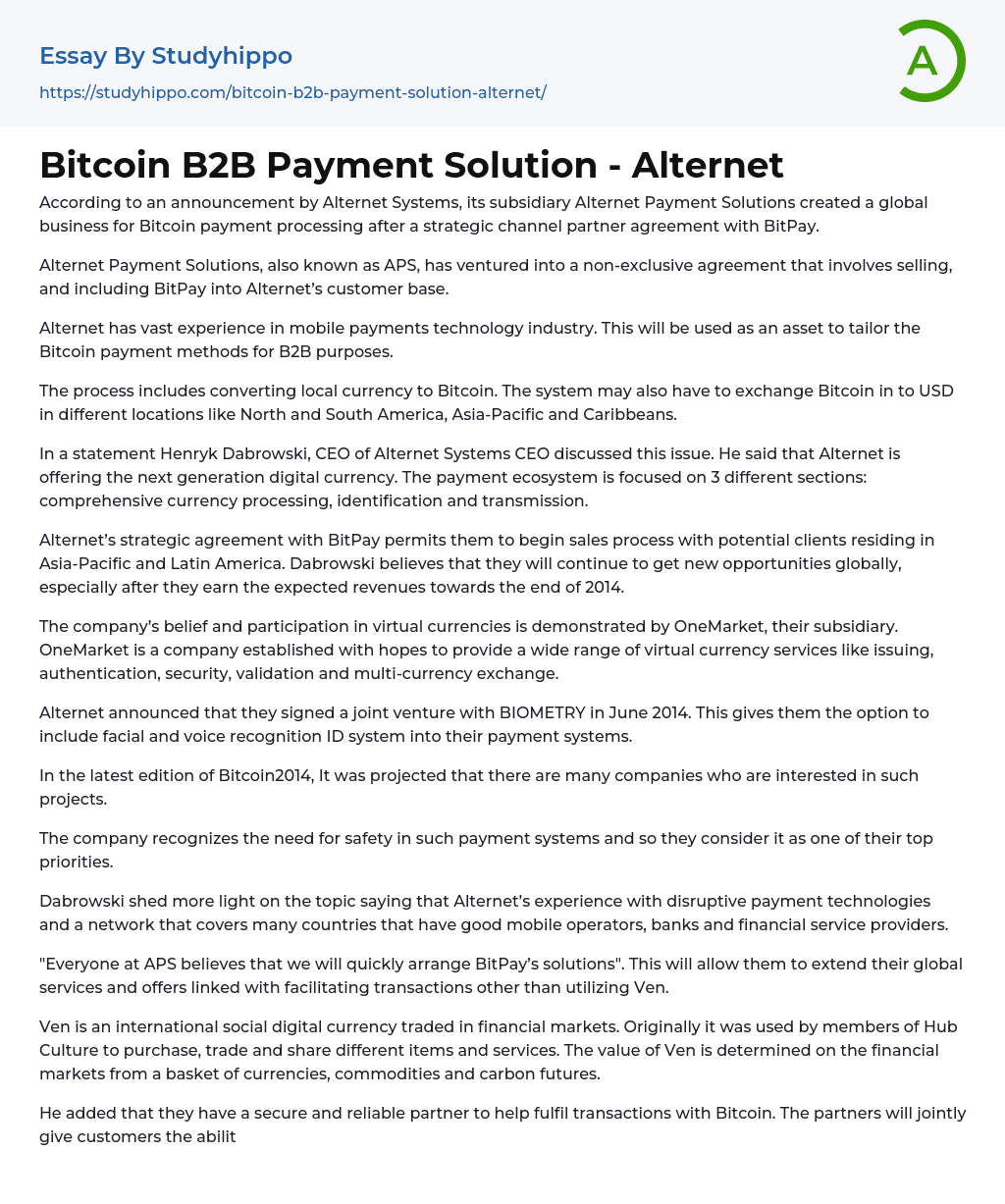 Essay By Studyhippo

https://studyhippo.com/bitcoin-b2b-payment-solution-alternet/

A

Bitcoin B2B Payment Solution - Alternet

According to an announcement by Alternet Systems, its subsidiary Alternet Payment Solutions created a global business for Bitcoin payment processing after a strategic channel partner agreement with BitPay.

Alternet Payment Solutions, also known as APS, has ventured into a non-exclusive agreement that involves selling, and including BitPay into Alternet's customer base.

Alternet has vast experience in mobile payments technology industry. This will be used as an asset to tailor the Bitcoin payment methods for B2B purposes.

The process includes converting local currency to Bitcoin. The system may also have to exchange Bitcoin in to USD in different locations like North and South America, Asia-Pacific and Caribbeans.

In a statement Henryk Dabrowski, CEO of Alternet Systems CEO discussed this issue. He said that Alternet is offering the next generation digital currency. The payment ecosystem is focused on 3 different sections: comprehensive currency processing, identification and transmission.

Alternet's strategic agreement with BitPay permits them to begin sales process with potential clients residing in Asia-Pacific and Latin America. Dabrowski believes that they will continue to get new opportunities globally, especially after they earn the expected revenues towards the end of 2014.

The company's belief and participation in virtual currencies is demonstrated by OneMarket, their subsidiary. OneMarket is a company established with hopes to provide a wide range of virtual currency services like issuing, authentication, security, validation and multi-currency exchange.

Alternet announced that they signed a joint venture with BIOMETRY in June 2014. This gives them the option to include facial and voice recognition ID system into their payment systems.

In the latest edition of Bitcoin2014, It was projected that there are many companies who are interested in such projects.

The company recognizes the need for safety in such payment systems and so they consider it as one of their top priorities.

Dabrowski shed more light on the topic saying that Alternet's experience with disruptive payment technologies and a network that covers many countries that have good mobile operators, banks and financial service providers.

"Everyone at APS believes that we will quickly arrange BitPay's solutions". This will allow them to extend their global services and offers linked with facilitating transactions other than utilizing Ven.

Ven is an international social digital currency traded in financial markets. Originally it was used by members of Hub Culture to purchase, trade and share different items and services. The value of Ven is determined on the financial markets from a basket of currencies, commodities and carbon futures.

He added that they have a secure and reliable partner to help fulfil transactions with Bitcoin. The partners will jointly give customers the abilit